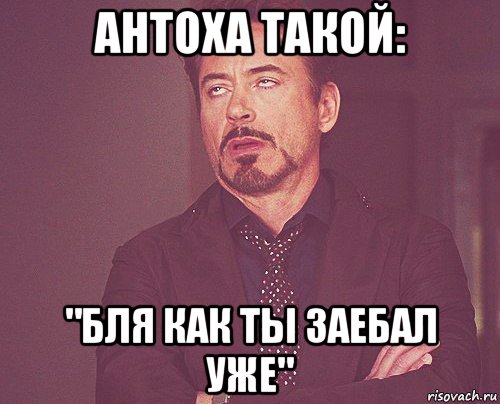 АНТОХА ТАКОЙ:

"БЛЯ КАК ТЫ ЗАЕБАЛ УЖЕ"

risovach.ru